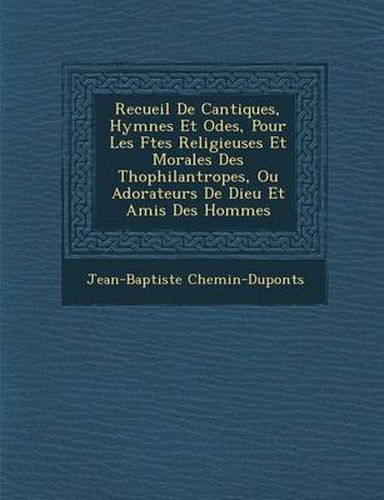 Recueil De Cantiques, Hymnes Et Odes, Pour Les Ftes Religieuses Et Morales Des Thophilantropes, Ou Adorateurs De Dieu Et Amis Des Hommes

Jean-Baptiste Chemin-Duponts